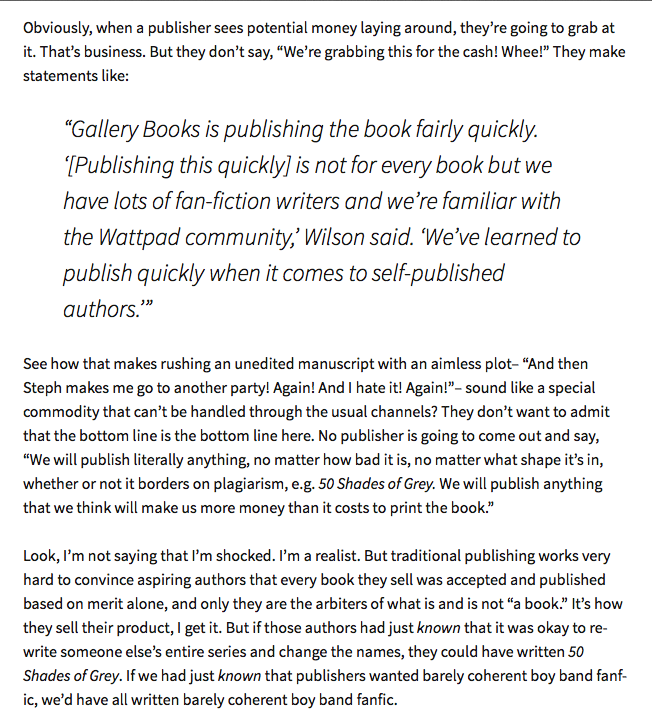 Obviously, when a publisher sees potential money laying around, they're going to grab at it. That's business. But they don't say, "We're grabbing this for the cash! Whee!" They make statements like:

"Gallery Books is publishing the book fairly quickly. '[Publishing this quickly] is not for every book but we have lots of fan-fiction writers and we're familiar with the Wattpad community,' Wilson said. 'We've learned to publish quickly when it comes to self-published authors.'"

See how that makes rushing an unedited manuscript with an aimless plot– "And then Steph makes me go to another party! Again! And I hate it! Again!"– sound like a special commodity that can't be handled through the usual channels? They don't want to admit that the bottom line is the bottom line here. No publisher is going to come out and say, "We will publish literally anything, no matter how bad it is, no matter what shape it's in, whether or not it borders on plagiarism, e.g. 50 Shades of Grey. We will publish anything that we think will make us more money than it costs to print the book."

Look, I'm not saying that I'm shocked. I'm a realist. But traditional publishing works very hard to convince aspiring authors that every book they sell was accepted and published based on merit alone, and only they are the arbiters of what is and is not "a book." It's how they sell their product, I get it. But if those authors had just known that it was okay to re-write someone else's entire series and change the names, they could have written 50 Shades of Grey. If we had just known that publishers wanted barely coherent boy band fanfic, we'd have all written barely coherent boy band fanfic.